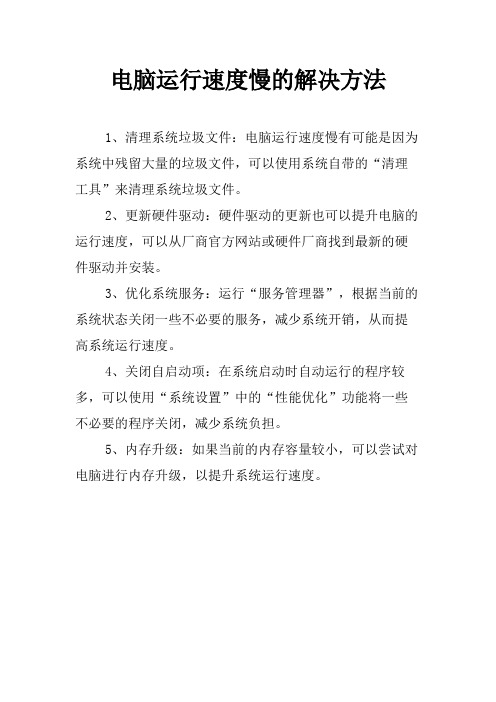 电脑运行速度慢的解决方法

1、清理系统垃圾文件：电脑运行速度慢有可能是因为系统中残留大量的垃圾文件，可以使用系统自带的“清理工具”来清理系统垃圾文件。

2、更新硬件驱动：硬件驱动的更新也可以提升电脑的运行速度，可以从厂商官方网站或硬件厂商找到最新的硬件驱动并安装。

3、优化系统服务：运行“服务管理器”，根据当前的系统状态关闭一些不必要的服务，减少系统开销，从而提高系统运行速度。

4、关闭自启动项：在系统启动时自动运行的程序较多，可以使用“系统设置”中的“性能优化”功能将一些不必要的程序关闭，减少系统负担。

5、内存升级：如果当前的内存容量较小，可以尝试对电脑进行内存升级，以提升系统运行速度。